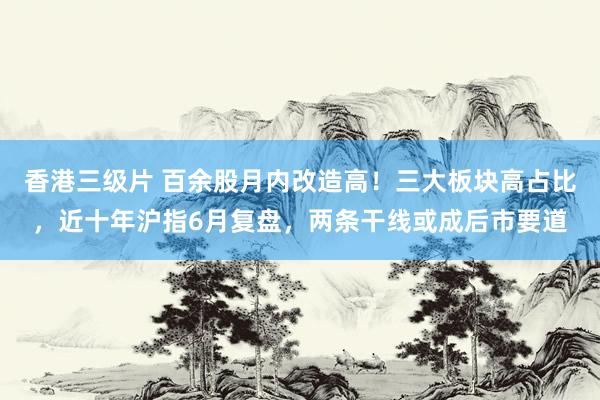 香港三级片 百余股月内改造高！三大板块高占比，近十年沪指6月复盘，两条干线或成后市要道